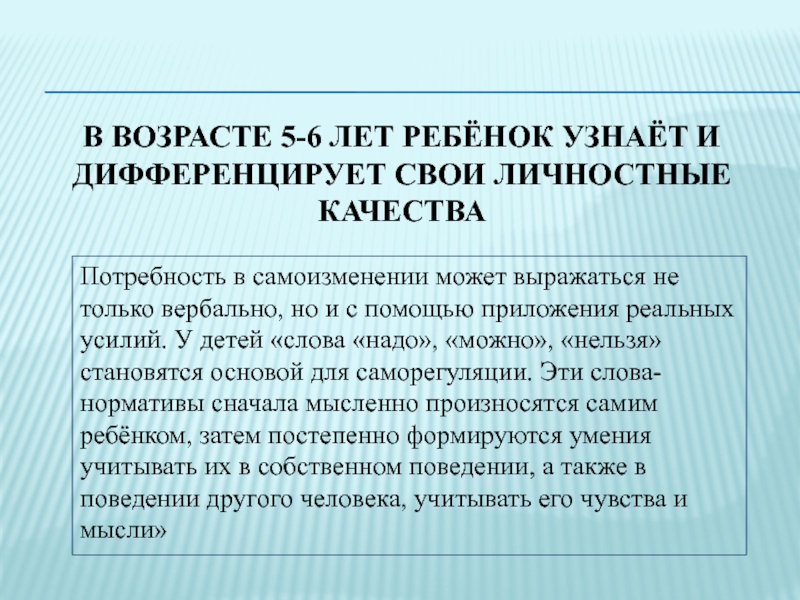 В ВОЗРАСТЕ 5-6 ЛЕТ РЕБЁНОК УЗНАЁТ И ДИФФЕРЕНЦИРУЕТ СВОИ ЛИЧНОСТНЫЕ КАЧЕСТВА

Потребность в самоизменении может выражаться не только вербально, но и с помощью приложения реальных усилий. У детей «слова «надо», «можно», «нельзя» становятся основой для саморегуляции. Эти слова-нормативы сначала мысленно произносятся самим ребёнком, затем постепенно формируются умения учитывать их в собственном поведении, а также в поведении другого человека, учитывать его чувства и мысли»